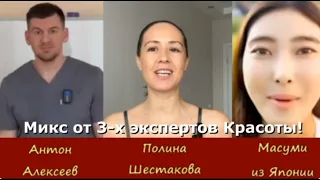 Микс от 3-х экспертов Красоты!

Антон Алексеев

Полина Шестакова

Масуми из Японии